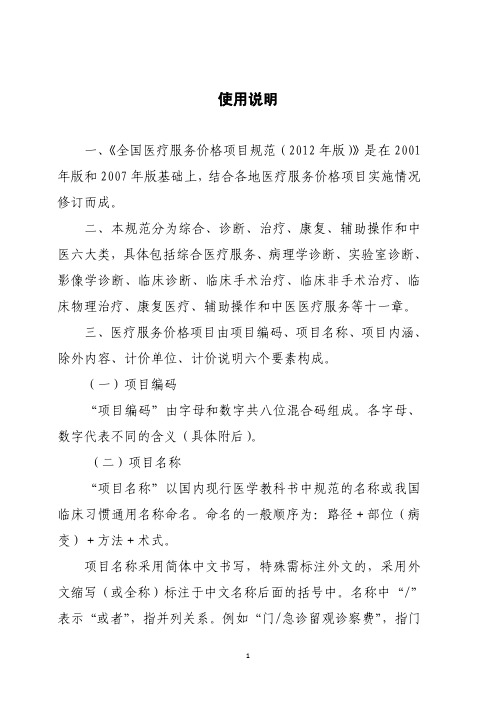 使用说明

一、《全国医疗服务价格项目规范（2012年版）》是在2001年版和2007年版基础上，结合各地医疗服务价格项目实施情况修订而成。

二、本规范分为综合、诊断、治疗、康复、辅助操作和中医六大类，具体包括综合医疗服务、病理学诊断、实验室诊断、影像学诊断、临床诊断、临床手术治疗、临床非手术治疗、临床物理治疗、康复医疗、辅助操作和中医医疗服务等十一章。

三、医疗服务价格项目由项目编码、项目名称、项目内涵、除外内容、计价单位、计价说明六个要素构成。

（一）项目编码

“项目编码”由字母和数字共八位混合码组成。各字母、数字代表不同的含义（具体附后）。

（二）项目名称

“项目名称”以国内现行医学教科书中规范的名称或我国临床习惯通用名称命名。命名的一般顺序为：路径＋部位（病变）＋方法＋术式。

项目名称采用简体中文书写，特殊需标注外文的，采用外文缩写（或全称）标注于中文名称后面的括号中。名称中“/”表示“或者”，指并列关系。例如“门/急诊留观诊察费”，指门

1